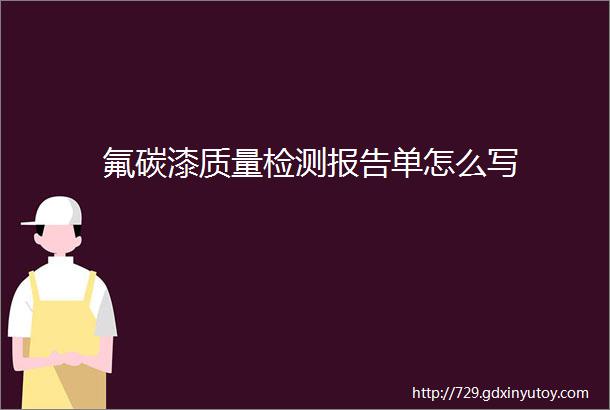 氟碳漆质量检测报告单怎么写

http://729.gdxinyutoy.com